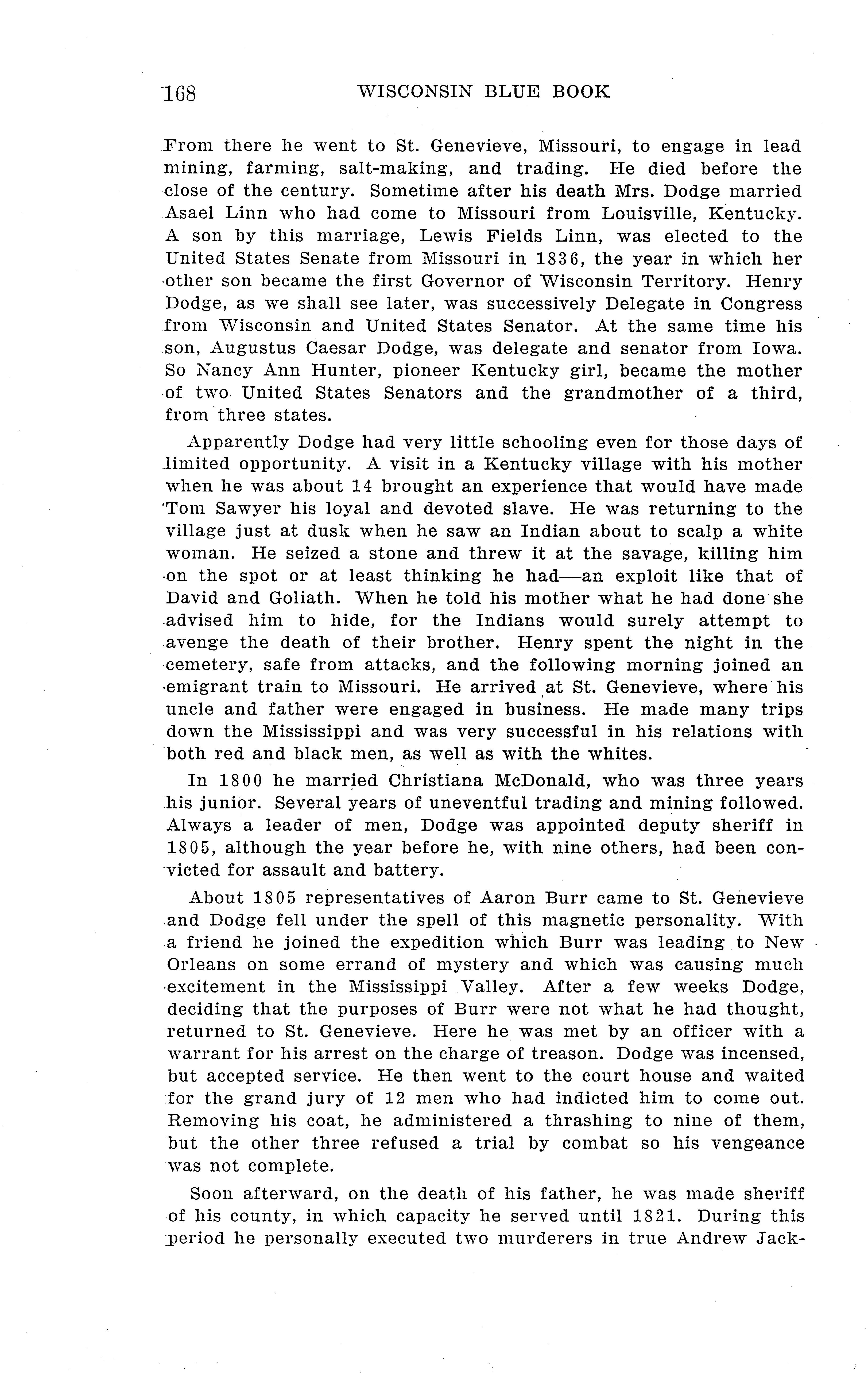 168 WISCONSIN BLUE BOOK

From there he went to St. Genevieve, Missouri, to engage in lead mining, farming, salt-making, and trading. He died before the close of the century. Sometime after his death Mrs. Dodge married Asael Linn who had come to Missouri from Louisville, Kentucky. A son by this marriage, Lewis Fields Linn, was elected to the United States Senate from Missouri in 1836, the year in which her other son became the first Governor of Wisconsin Territory. Henry Dodge, as we shall see later, was successively Delegate in Congress from Wisconsin and United States Senator. At the same time his son, Augustus Caesar Dodge, was delegate and senator from Iowa. So Nancy Ann Hunter, pioneer Kentucky girl, became the mother of two United States Senators and the grandmother of a third, from three states.

Apparently Dodge had very little schooling even for those days of limited opportunity. A visit in a Kentucky village with his mother when he was about 14 brought an experience that would have made Tom Sawyer his loyal and devoted slave. He was returning to the village just at dusk when he saw an Indian about to scalp a white woman. He seized a stone and threw it at the savage, killing him on the spot or at least thinking he had—an exploit like that of David and Goliath. When he told his mother what he had done she advised him to hide, for the Indians would surely attempt to avenge the death of their brother. Henry spent the night in the cemetery, safe from attacks, and the following morning joined an emigrant train to Missouri. He arrived at St. Genevieve, where his uncle and father were engaged in business. He made many trips down the Mississippi and was very successful in his relations with both red and black men, as well as with the whites.

In 1800 he married Christiana McDonald, who was three years his junior. Several years of uneventful trading and mining followed. Always a leader of men, Dodge was appointed deputy sheriff in 1805, although the year before he, with nine others, had been convicted for assault and battery.

About 1805 representatives of Aaron Burr came to St. Genevieve and Dodge fell under the spell of this magnetic personality. With a friend he joined the expedition which Burr was leading to New Orleans on some errand of mystery and which was causing much excitement in the Mississippi Valley. After a few weeks Dodge, deciding that the purposes of Burr were not what he had thought, returned to St. Genevieve. Here he was met by an officer with a warrant for his arrest on the charge of treason. Dodge was incensed, but accepted service. He then went to the court house and waited for the grand jury of 12 men who had indicted him to come out. Removing his coat, he administered a thrashing to nine of them, but the other three refused a trial by combat so his vengeance was not complete.

Soon afterward, on the death of his father, he was made sheriff of his county, in which capacity he served until 1821. During this period he personally executed two murderers in true Andrew Jack-